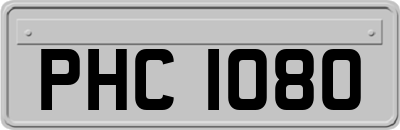 PHC 1080